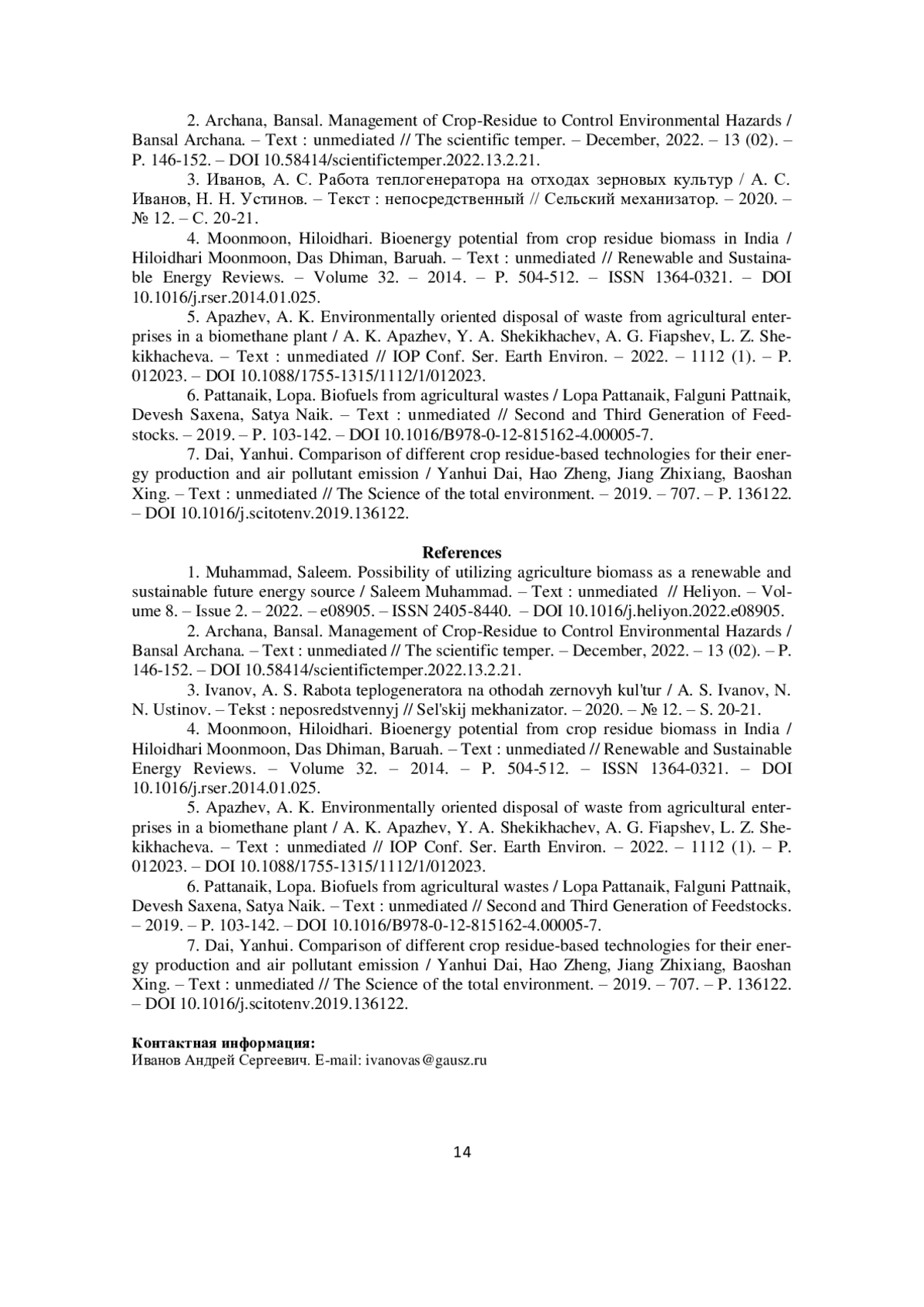 2. Archana, Bansal. Management of Crop-Residue to Control Environmental Hazards / Bansal Archana. – Text : unmediated // The scientific temper. – December, 2022. – 13 (02). – P. 146-152. – DOI 10.58414/scientifictemper.2022.13.2.21.

3. Иванов, А. С. Работа теплогенератора на отходах зерновых культур / А. С. Иванов, Н. Н. Устинов. – Текст : непосредственный // Сельский механизатор. – 2020. – № 12. – С. 20-21.

4. Moonmoon, Hiloidhari. Bioenergy potential from crop residue biomass in India / Hiloidhari Moonmoon, Das Dhiman, Baruah. – Text : unmediated // Renewable and Sustainable Energy Reviews. – Volume 32. – 2014. – P. 504-512. – ISSN 1364-0321. – DOI 10.1016/j.rser.2014.01.025.

5. Apazhev, A. K. Environmentally oriented disposal of waste from agricultural enterprises in a biomethane plant / A. K. Apazhev, Y. A. Shekikhachev, A. G. Fiapshev, L. Z. Shekikhacheva. – Text : unmediated // IOP Conf. Ser. Earth Environ. – 2022. – 1112 (1). – P. 012023. – DOI 10.1088/1755-1315/1112/1/012023.

6. Pattanaik, Lopa. Biofuels from agricultural wastes / Lopa Pattanaik, Falguni Pattnaik, Devesh Saxena, Satya Naik. – Text : unmediated // Second and Third Generation of Feedstocks. – 2019. – P. 103-142. – DOI 10.1016/B978-0-12-815162-4.00005-7.

7. Dai, Yanhui. Comparison of different crop residue-based technologies for their energy production and air pollutant emission / Yanhui Dai, Hao Zheng, Jiang Zhixiang, Baoshan Xing. – Text : unmediated // The Science of the total environment. – 2019. – 707. – P. 136122. – DOI 10.1016/j.scitotenv.2019.136122.

References

1. Muhammad, Saleem. Possibility of utilizing agriculture biomass as a renewable and sustainable future energy source / Saleem Muhammad. – Text : unmediated // Heliyon. – Volume 8. – Issue 2. – 2022. – e08905. – ISSN 2405-8440. – DOI 10.1016/j.heliyon.2022.e08905.

2. Archana, Bansal. Management of Crop-Residue to Control Environmental Hazards / Bansal Archana. – Text : unmediated // The scientific temper. – December, 2022. – 13 (02). – P. 146-152. – DOI 10.58414/scientifictemper.2022.13.2.21.

3. Ivanov, A. S. Rabota teplogeneratora na othodah zernovyh kul'tur / A. S. Ivanov, N. N. Ustinov. – Tekst : neposredstvennyj // Sel'skij mekhanizator. – 2020. – № 12. – S. 20-21.

4. Moonmoon, Hiloidhari. Bioenergy potential from crop residue biomass in India / Hiloidhari Moonmoon, Das Dhiman, Baruah. – Text : unmediated // Renewable and Sustainable Energy Reviews. – Volume 32. – 2014. – P. 504-512. – ISSN 1364-0321. – DOI 10.1016/j.rser.2014.01.025.

5. Apazhev, A. K. Environmentally oriented disposal of waste from agricultural enterprises in a biomethane plant / A. K. Apazhev, Y. A. Shekikhachev, A. G. Fiapshev, L. Z. Shekikhacheva. – Text : unmediated // IOP Conf. Ser. Earth Environ. – 2022. – 1112 (1). – P. 012023. – DOI 10.1088/1755-1315/1112/1/012023.

6. Pattanaik, Lopa. Biofuels from agricultural wastes / Lopa Pattanaik, Falguni Pattnaik, Devesh Saxena, Satya Naik. – Text : unmediated // Second and Third Generation of Feedstocks. – 2019. – P. 103-142. – DOI 10.1016/B978-0-12-815162-4.00005-7.

7. Dai, Yanhui. Comparison of different crop residue-based technologies for their energy production and air pollutant emission / Yanhui Dai, Hao Zheng, Jiang Zhixiang, Baoshan Xing. – Text : unmediated // The Science of the total environment. – 2019. – 707. – P. 136122. – DOI 10.1016/j.scitotenv.2019.136122.

Контактная информация:
Иванов Андрей Сергеевич. E-mail: ivanovas@gausz.ru

14